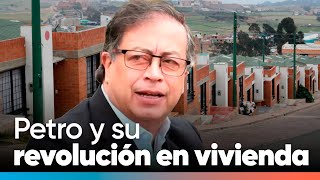 Petro y su
revolución en vivienda